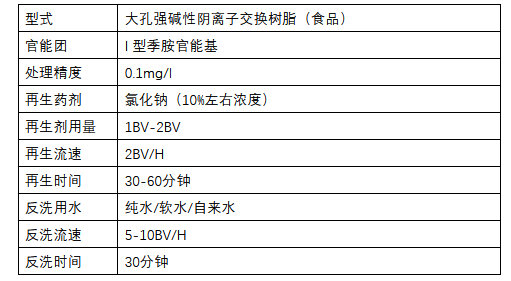 | 型式 | 大孔强碱性阴离子交换树脂（食品） |
|---|---|
| 官能团 | I 型季胺官能基 |
| 处理精度 | 0.1mg/l |
| 再生药剂 | 氯化钠（10%左右浓度） |
| 再生剂用量 | 1BV-2BV |
| 再生流速 | 2BV/H |
| 再生时间 | 30-60分钟 |
| 反洗用水 | 纯水/软水/自来水 |
| 反洗流速 | 5-10BV/H |
| 反洗时间 | 30分钟 |